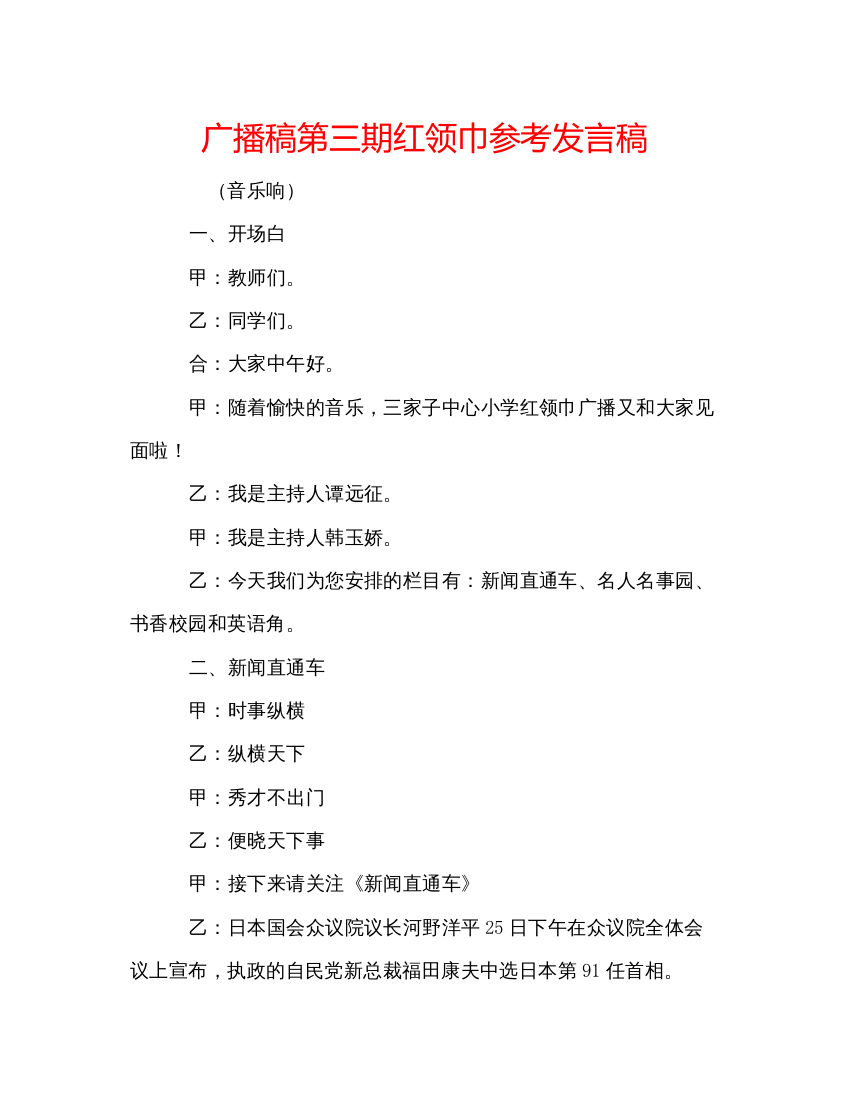 广播稿第三期红领巾参考发言稿

（音乐响）

一、开场白

甲：教师们。

乙：同学们。

合：大家中午好。

甲：随着愉快的音乐，三家子中心小学红领巾广播又和大家见面啦！

乙：我是主持人谭远征。

甲：我是主持人韩玉娇。

乙：今天我们为您安排的栏目有：新闻直通车、名人名事园、书香校园和英语角。

二、新闻直通车

甲：时事纵横

乙：纵横天下

甲：秀才不出门

乙：便晓天下事

甲：接下来请关注《新闻直通车》

乙：日本国会众议院议长河野洋平25日下午在众议院全体会议上宣布，执政的自民党新总裁福田康夫中选日本第91任首相。